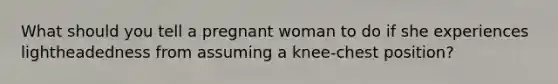 What should you tell a pregnant woman to do if she experiences lightheadedness from assuming a knee-chest position?